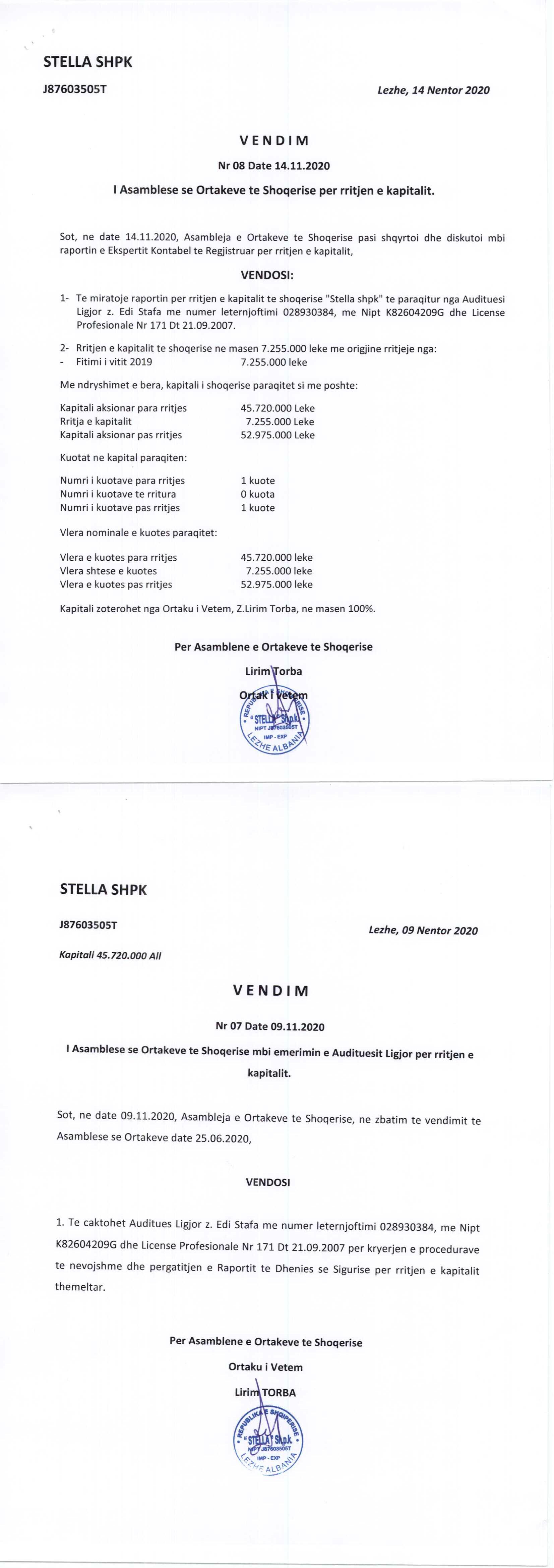 STELLA SHPK

J87603505T

Lezhe, 14 Nentor 2020

VENDIM

Nr 08 Date 14.11.2020

I Asamblese se Ortakeve te Shoqerise per rritjen e kapitalit.

Sot, ne date 14.11.2020, Asambleja e Ortakeve te Shoqerise pasi shqyrtoi dhe diskutoi mbi raportin e Ekspertit Kontabel te Regjistruar per rritjen e kapitalit,

VENDOSI:

1- Te miratoje raportin per rritjen e kapitalit te shoqerise "Stella shpk" te paraqitur nga Audituesi Ligjor z. Edi Stafa me numer leternjoftimi 028930384, me Nipt K82604209G dhe License Profesionale Nr 171 Dt 21.09.2007.

2- Rritjen e kapitalit te shoqerise ne masen 7.255.000 leke me origjine rritjeje nga:
- Fitimi i vitit 2019 7.255.000 leke

Me ndryshimet e bera, kapitali i shoqerise paraqitet si me poshte:

Kapitali aksionar para rritjes 45.720.000 Leke
Rritja e kapitalit 7.255.000 Leke
Kapitali aksionar pas rritjes 52.975.000 Leke

Kuotat ne kapital paraqiten:

Numri i kuotave para rritjes 1 kuote
Numri i kuotave te rritura 0 kuota
Numri i kuotave pas rritjes 1 kuote

Vlera nominale e kuotes paraqitet:

Vlera e kuotes para rritjes 45.720.000 leke
Vlera shtese e kuotes 7.255.000 leke
Vlera e kuotes pas rritjes 52.975.000 leke

Kapitali zoterohet nga Ortaku i Vetem, Z.Lirim Torba, ne masen 100%.

Per Asamblene e Ortakeve te Shoqerise

Lirim Torba

Ortak i Vetem

REPUBLIKA E SHQIPERISE
STELLA Sh.p.k.
NIPT J87603505T
IMP - EXP
LEZHE ALBANIA

STELLA SHPK

J87603505T

Lezhe, 09 Nentor 2020

Kapitali 45.720.000 All

VENDIM

Nr 07 Date 09.11.2020

I Asamblese se Ortakeve te Shoqerise mbi emerimin e Audituesit Ligjor per rritjen e kapitalit.

Sot, ne date 09.11.2020, Asambleja e Ortakeve te Shoqerise, ne zbatim te vendimit te Asamblese se Ortakeve date 25.06.2020,

VENDOSI

1. Te caktohet Auditues Ligjor z. Edi Stafa me numer leternjoftimi 028930384, me Nipt K82604209G dhe License Profesionale Nr 171 Dt 21.09.2007 per kryerjen e procedurave te nevojshme dhe pergatitjen e Raportit te Dhenies se Sigurise per rritjen e kapitalit themeltar.

Per Asamblene e Ortakeve te Shoqerise

Ortaku i Vetem

Lirim TORBA

REPUBLIKA E SHQIPERISE
STELLA Sh.p.k.
NIPT J87603505T
IMP - EXP
LEZHE ALBANIA